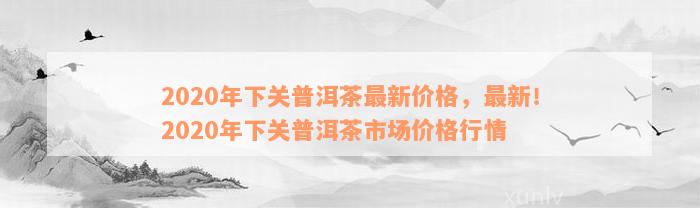 2020年下关普洱茶最新价格，最新！2020年下关普洱茶市场价格行情

xunlv